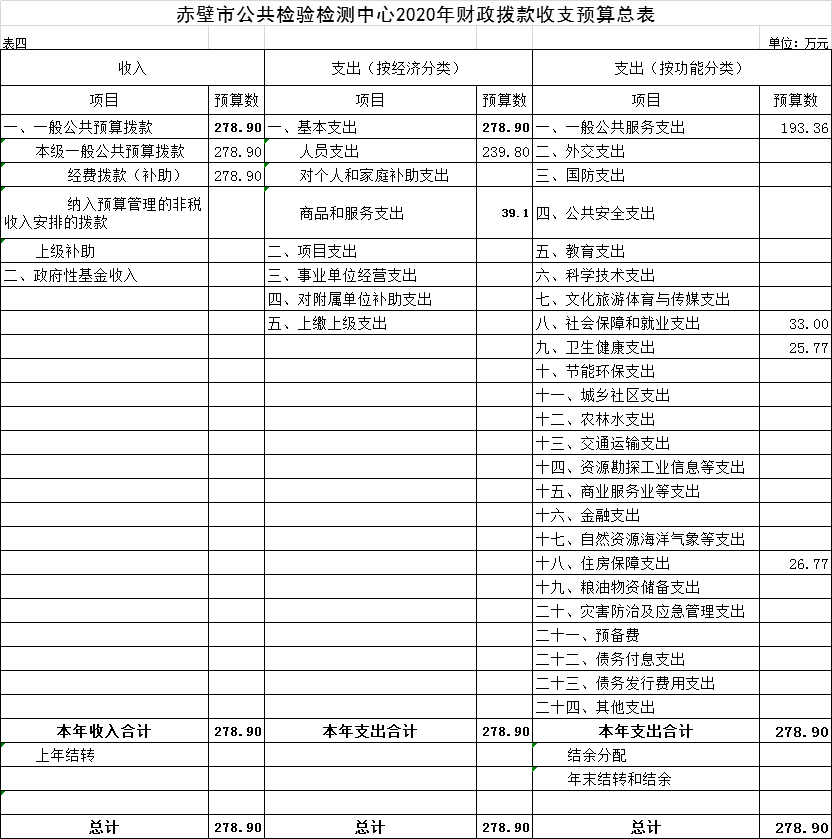 赤壁市公共检验检测中心2020年财政拨款收支预算总表

表四

单位：万元

| 收入 | | 支出（按经济分类） | | 支出（按功能分类） | |
|---|---|---|---|---|---|
| 项目 | 预算数 | 项目 | 预算数 | 项目 | 预算数 |
| 一、一般公共预算拨款 | 278.90 | 一、基本支出 | 278.90 | 一、一般公共服务支出 | 193.36 |
| 本级一般公共预算拨款 | 278.90 | 人员支出 | 239.80 | 二、外交支出 | |
| 经费拨款（补助） | 278.90 | 对个人和家庭补助支出 | | 三、国防支出 | |
| 纳入预算管理的非税收入安排的拨款 | | 商品和服务支出 | 39.1 | 四、公共安全支出 | |
| 上级补助 | | 二、项目支出 | | 五、教育支出 | |
| 二、政府性基金收入 | | 三、事业单位经营支出 | | 六、科学技术支出 | |
| | | 四、对附属单位补助支出 | | 七、文化旅游体育与传媒支出 | |
| | | 五、上缴上级支出 | | 八、社会保障和就业支出 | 33.00 |
| | | | | 九、卫生健康支出 | 25.77 |
| | | | | 十、节能环保支出 | |
| | | | | 十一、城乡社区支出 | |
| | | | | 十二、农林水支出 | |
| | | | | 十三、交通运输支出 | |
| | | | | 十四、资源勘探工业信息等支出 | |
| | | | | 十五、商业服务业等支出 | |
| | | | | 十六、金融支出 | |
| | | | | 十七、自然资源海洋气象等支出 | |
| | | | | 十八、住房保障支出 | 26.77 |
| | | | | 十九、粮油物资储备支出 | |
| | | | | 二十、灾害防治及应急管理支出 | |
| | | | | 二十一、预备费 | |
| | | | | 二十二、债务付息支出 | |
| | | | | 二十三、债务发行费用支出 | |
| | | | | 二十四、其他支出 | |
| 本年收入合计 | 278.90 | 本年支出合计 | 278.90 | 本年支出合计 | 278.90 |
| 上年结转 | | | | 结余分配 | |
| | | | | 年末结转和结余 | |
| | | | | | |
| 总计 | 278.90 | 总计 | 278.90 | 总计 | 278.90 |